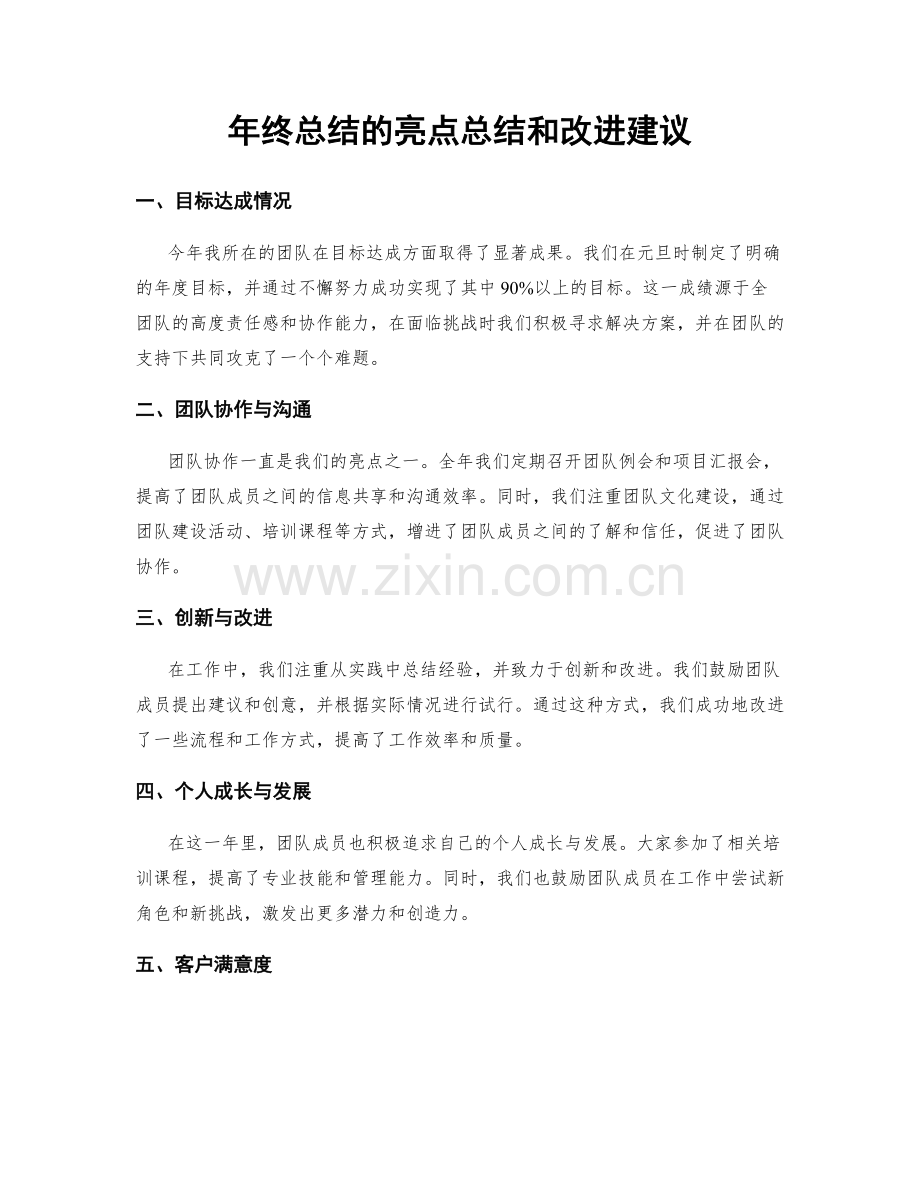 年终总结的亮点总结和改进建议

一、目标达成情况

今年我所在的团队在目标达成方面取得了显著成果。我们在元旦时制定了明确的年度目标，并通过不懈努力成功实现了其中90%以上的目标。这一成绩源于全团队的高度责任感和协作能力，在面临挑战时我们积极寻求解决方案，并在团队的支持下共同攻克了一个个难题。

二、团队协作与沟通

团队协作一直是我们的亮点之一。全年我们定期召开团队例会和项目汇报会，提高了团队成员之间的信息共享和沟通效率。同时，我们注重团队文化建设，通过团队建设活动、培训课程等方式，增进了团队成员之间的了解和信任，促进了团队协作。

三、创新与改进

在工作中，我们注重从实践中总结经验，并致力于创新和改进。我们鼓励团队成员提出建议和创意，并根据实际情况进行试行。通过这种方式，我们成功地改进了一些流程和工作方式，提高了工作效率和质量。

四、个人成长与发展

在这一年里，团队成员也积极追求自己的个人成长与发展。大家参加了相关培训课程，提高了专业技能和管理能力。同时，我们也鼓励团队成员在工作中尝试新角色和新挑战，激发出更多潜力和创造力。

五、客户满意度

www.zixin.com.cn